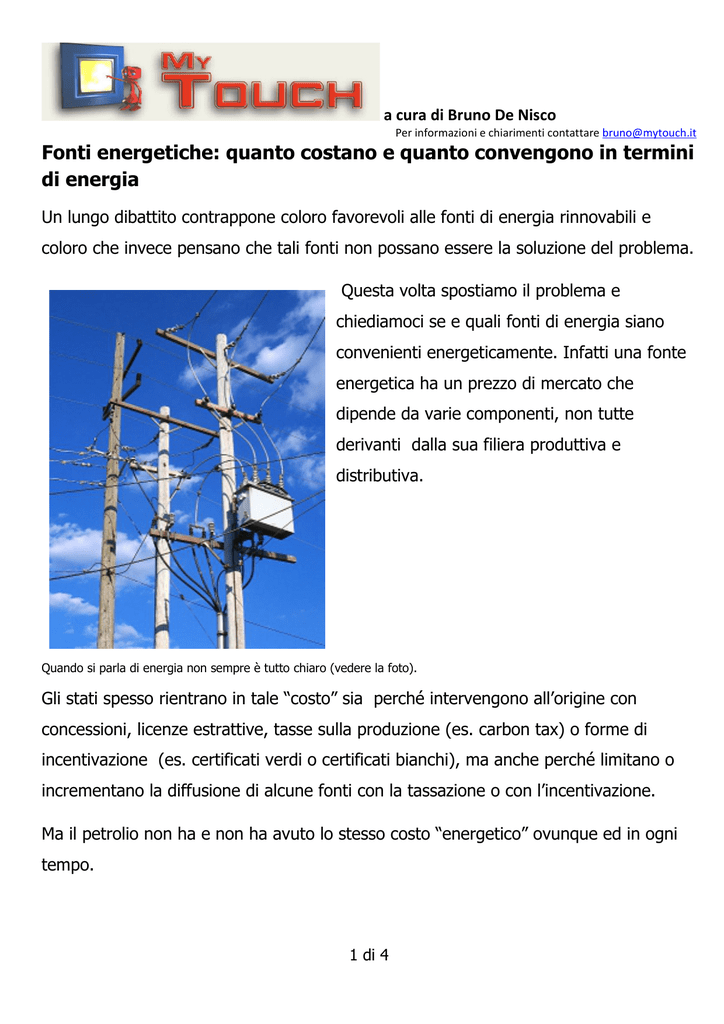 MY TOUCH

a cura di Bruno De Nisco

Per informazioni e chiarimenti contattare bruno@mytouch.it

Fonti energetiche: quanto costano e quanto convengono in termini di energia

Un lungo dibattito contrappone coloro favorevoli alle fonti di energia rinnovabili e coloro che invece pensano che tali fonti non possano essere la soluzione del problema.

Questa volta spostiamo il problema e chiediamoci se e quali fonti di energia siano convenienti energeticamente. Infatti una fonte energetica ha un prezzo di mercato che dipende da varie componenti, non tutte derivanti dalla sua filiera produttiva e distributiva.

Quando si parla di energia non sempre è tutto chiaro (vedere la foto).

Gli stati spesso rientrano in tale “costo” sia perché intervengono all’origine con concessioni, licenze estrattive, tasse sulla produzione (es. carbon tax) o forme di incentivazione (es. certificati verdi o certificati bianchi), ma anche perché limitano o incrementano la diffusione di alcune fonti con la tassazione o con l’incentivazione.

Ma il petrolio non ha e non ha avuto lo stesso costo “energetico” ovunque ed in ogni tempo.

1 di 4